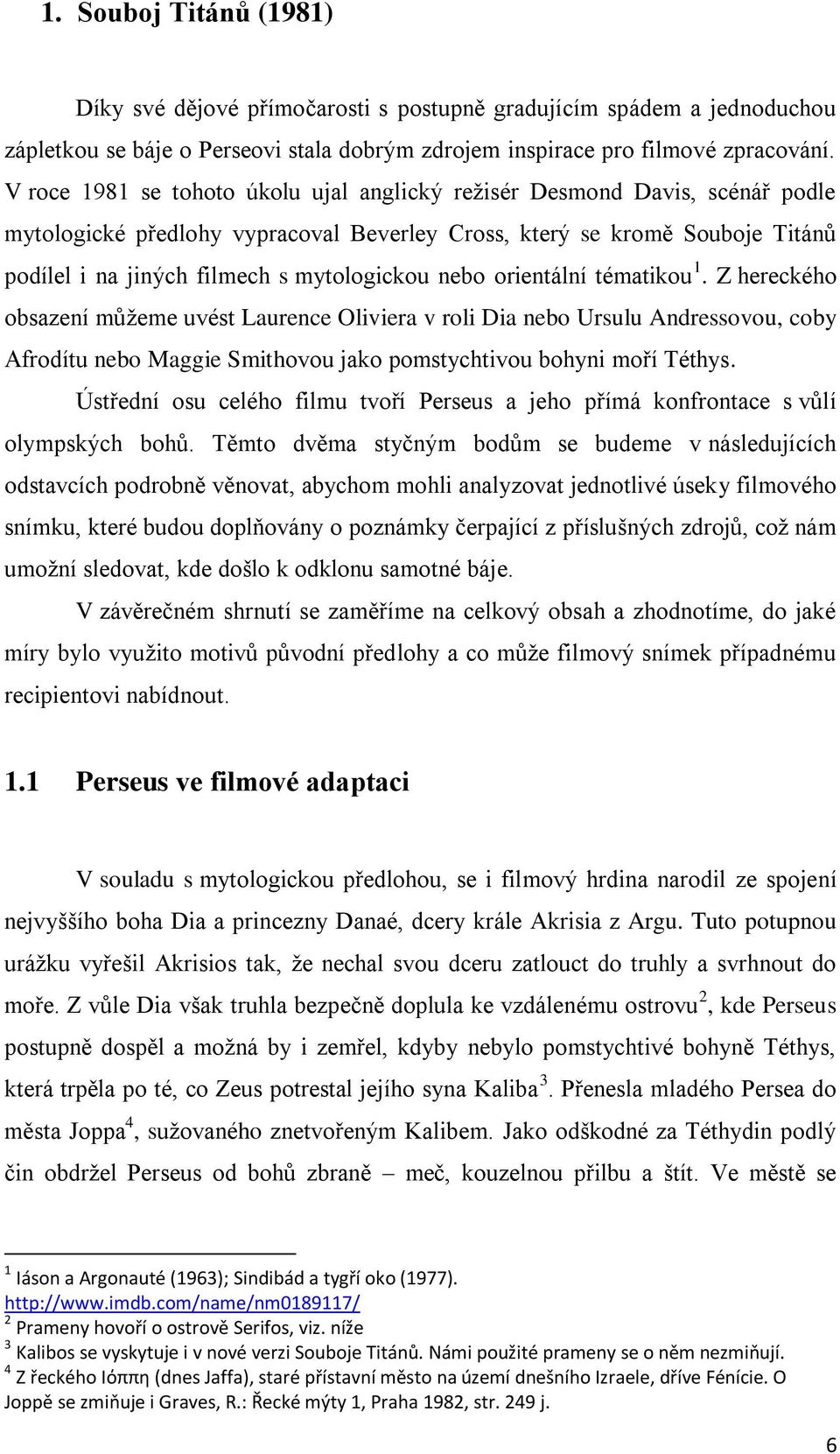 1. Souboj Titánů (1981)

Díky své dějové přímočarosti s postupně gradujícím spádem a jednoduchou zápletkou se báje o Perseovi stala dobrým zdrojem inspirace pro filmové zpracování. V roce 1981 se tohoto úkolu ujal anglický režisér Desmond Davis, scénář podle mytologické předlohy vypracoval Beverley Cross, který se kromě Souboje Titánů podílel i na jiných filmech s mytologickou nebo orientální tématikou$^1$. Z hereckého obsazení můžeme uvést Laurence Oliviera v roli Dia nebo Ursulu Andressovou, coby Afrodítu nebo Maggie Smithovou jako pomstychtivou bohyni moří Téthys.

Ústřední osu celého filmu tvoří Perseus a jeho přímá konfrontace s vůlí olympských bohů. Těmto dvěma styčným bodům se budeme v následujících odstavcích podrobně věnovat, abychom mohli analyzovat jednotlivé úseky filmového snímku, které budou doplňovány o poznámky čerpající z příslušných zdrojů, což nám umožní sledovat, kde došlo k odklonu samotné báje.

V závěrečném shrnutí se zaměříme na celkový obsah a zhodnotíme, do jaké míry bylo využito motivů původní předlohy a co může filmový snímek případnému recipientovi nabídnout.

1.1 Perseus ve filmové adaptaci

V souladu s mytologickou předlohou, se i filmový hrdina narodil ze spojení nejvyššího boha Dia a princezny Danaé, dcery krále Akrisia z Argu. Tuto potupnou urážku vyřešil Akrisios tak, že nechal svou dceru zatlouct do truhly a svrhnout do moře. Z vůle Dia však truhla bezpečně doplula ke vzdálenému ostrovu$^2$, kde Perseus postupně dospěl a možná by i zemřel, kdyby nebylo pomstychtivé bohyně Téthys, která trpěla po té, co Zeus potrestal jejího syna Kaliba$^3$. Přenesla mladého Persea do města Joppa$^4$, sužovaného znetvořeným Kalibem. Jako odškodné za Téthydin podlý čin obdržel Perseus od bohů zbraně – meč, kouzelnou přilbu a štít. Ve městě se

$^1$ Iáson a Argonauté (1963); Sindibád a tygří oko (1977). http://www.imdb.com/name/nm0189117/
$^2$ Prameny hovoří o ostrově Serifos, viz. níže
$^3$ Kalibos se vyskytuje i v nové verzi Souboje Titánů. Námi použité prameny se o něm nezmiňují.
$^4$ Z řeckého Ιόππη (dnes Jaffa), staré přístavní město na území dnešního Izraele, dříve Fénície. O Joppě se zmiňuje i Graves, R.: Řecké mýty 1, Praha 1982, str. 249 j.

6